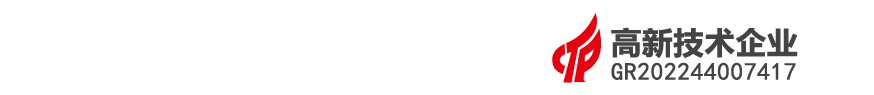 高新技术企业
GR202244007417